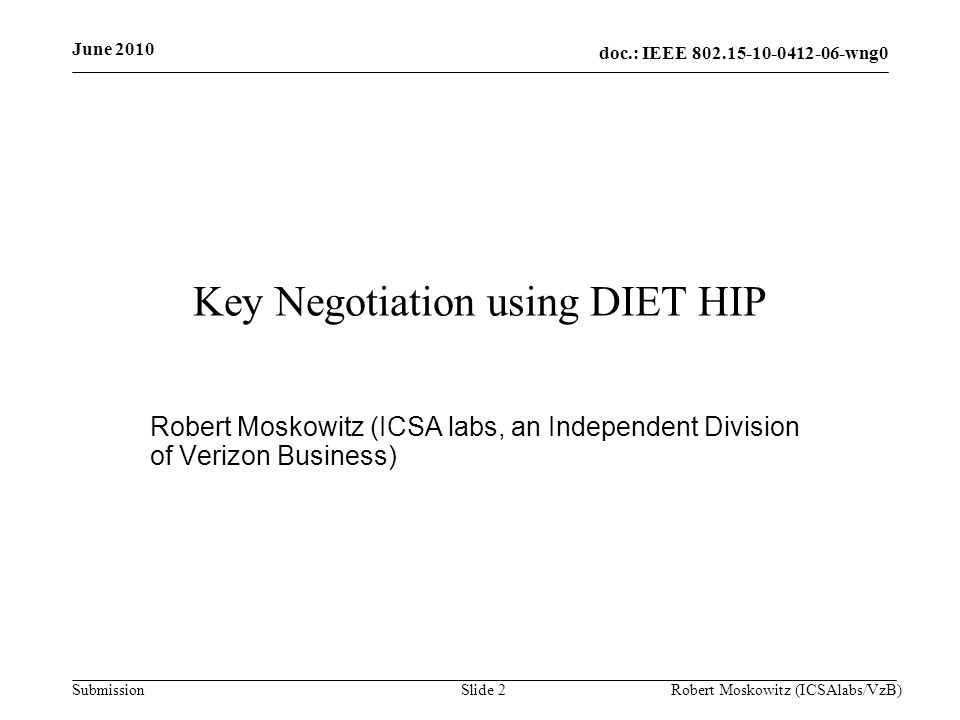 June 2010

doc.: IEEE 802.15-10-0412-06-wng0

Key Negotiation using DIET HIP

Robert Moskowitz (ICSA labs, an Independent Division of Verizon Business)

Submission

Slide 2

Robert Moskowitz (ICSAlabs/VzB)